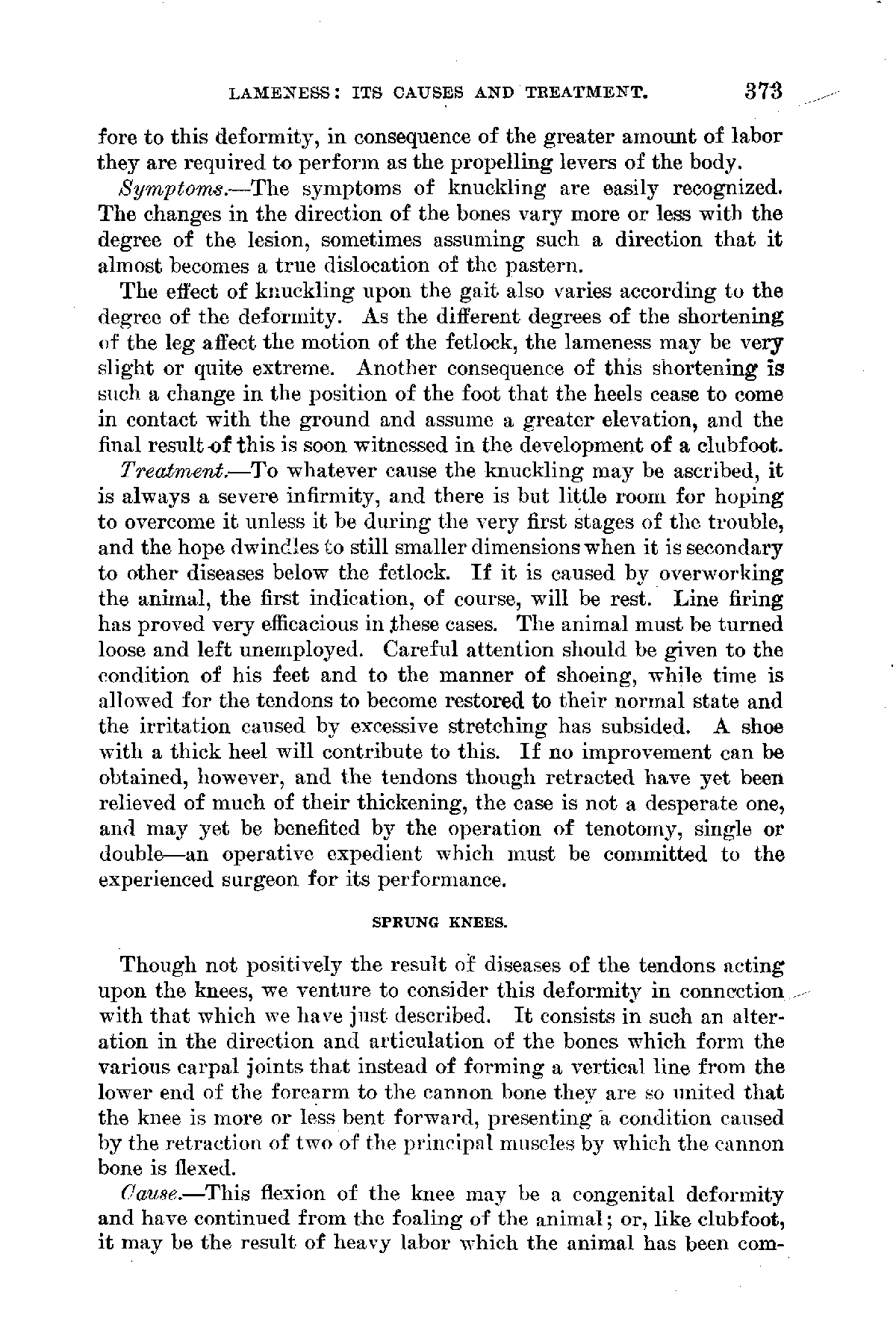 LAMENESS: ITS CAUSES AND TREATMENT. 373

fore to this deformity, in consequence of the greater amount of labor they are required to perform as the propelling levers of the body.

Symptoms.—The symptoms of knuckling are easily recognized. The changes in the direction of the bones vary more or less with the degree of the lesion, sometimes assuming such a direction that it almost becomes a true dislocation of the pastern.

The effect of knuckling upon the gait also varies according to the degree of the deformity. As the different degrees of the shortening of the leg affect the motion of the fetlock, the lameness may be very slight or quite extreme. Another consequence of this shortening is such a change in the position of the foot that the heels cease to come in contact with the ground and assume a greater elevation, and the final result of this is soon witnessed in the development of a clubfoot.

Treatment.—To whatever cause the knuckling may be ascribed, it is always a severe infirmity, and there is but little room for hoping to overcome it unless it be during the very first stages of the trouble, and the hope dwindles to still smaller dimensions when it is secondary to other diseases below the fetlock. If it is caused by overworking the animal, the first indication, of course, will be rest. Line firing has proved very efficacious in these cases. The animal must be turned loose and left unemployed. Careful attention should be given to the condition of his feet and to the manner of shoeing, while time is allowed for the tendons to become restored to their normal state and the irritation caused by excessive stretching has subsided. A shoe with a thick heel will contribute to this. If no improvement can be obtained, however, and the tendons though retracted have yet been relieved of much of their thickening, the case is not a desperate one, and may yet be benefited by the operation of tenotomy, single or double—an operative expedient which must be committed to the experienced surgeon for its performance.

SPRUNG KNEES.

Though not positively the result of diseases of the tendons acting upon the knees, we venture to consider this deformity in connection with that which we have just described. It consists in such an alteration in the direction and articulation of the bones which form the various carpal joints that instead of forming a vertical line from the lower end of the forearm to the cannon bone they are so united that the knee is more or less bent forward, presenting a condition caused by the retraction of two of the principal muscles by which the cannon bone is flexed.

Cause.—This flexion of the knee may be a congenital deformity and have continued from the foaling of the animal; or, like clubfoot, it may be the result of heavy labor which the animal has been com-